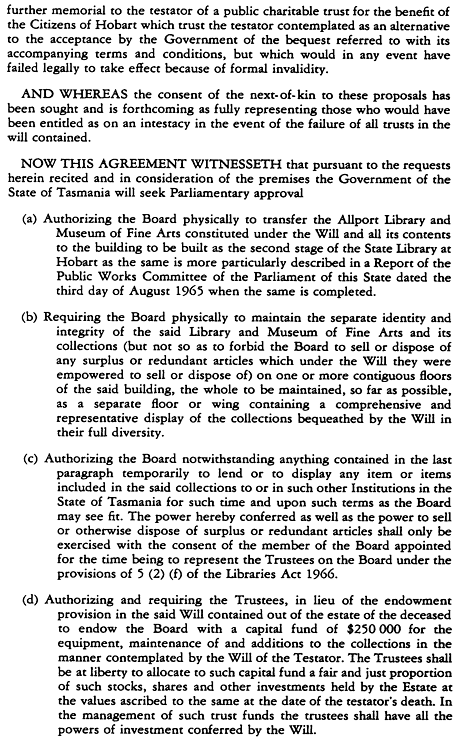 further memorial to the testator of a public charitable trust for the benefit of the Citizens of Hobart which trust the testator contemplated as an alternative to the acceptance by the Government of the bequest referred to with its accompanying terms and conditions, but which would in any event have failed legally to take effect because of formal invalidity.

AND WHEREAS the consent of the next-of-kin to these proposals has been sought and is forthcoming as fully representing those who would have been entitled as on an intestacy in the event of the failure of all trusts in the will contained.

NOW THIS AGREEMENT WITNESSETH that pursuant to the requests herein recited and in consideration of the premises the Government of the State of Tasmania will seek Parliamentary approval

(a) Authorizing the Board physically to transfer the Allport Library and Museum of Fine Arts constituted under the Will and all its contents to the building to be built as the second stage of the State Library at Hobart as the same is more particularly described in a Report of the Public Works Committee of the Parliament of this State dated the third day of August 1965 when the same is completed.

(b) Requiring the Board physically to maintain the separate identity and integrity of the said Library and Museum of Fine Arts and its collections (but not so as to forbid the Board to sell or dispose of any surplus or redundant articles which under the Will they were empowered to sell or dispose of) on one or more contiguous floors of the said building, the whole to be maintained, so far as possible, as a separate floor or wing containing a comprehensive and representative display of the collections bequeathed by the Will in their full diversity.

(c) Authorizing the Board notwithstanding anything contained in the last paragraph temporarily to lend or to display any item or items included in the said collections to or in such other Institutions in the State of Tasmania for such time and upon such terms as the Board may see fit. The power hereby conferred as well as the power to sell or otherwise dispose of surplus or redundant articles shall only be exercised with the consent of the member of the Board appointed for the time being to represent the Trustees on the Board under the provisions of 5 (2) (f) of the Libraries Act 1966.

(d) Authorizing and requiring the Trustees, in lieu of the endowment provision in the said Will contained out of the estate of the deceased to endow the Board with a capital fund of $250 000 for the equipment, maintenance of and additions to the collections in the manner contemplated by the Will of the Testator. The Trustees shall be at liberty to allocate to such capital fund a fair and just proportion of such stocks, shares and other investments held by the Estate at the values ascribed to the same at the date of the testator's death. In the management of such trust funds the trustees shall have all the powers of investment conferred by the Will.